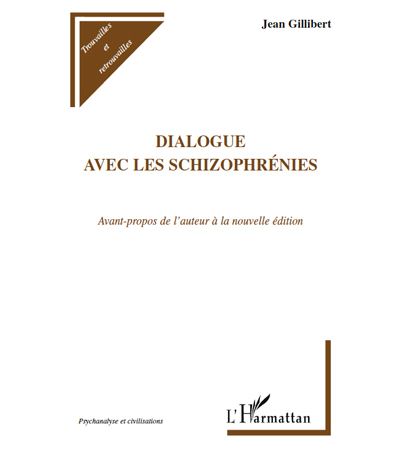 Trouvailles et retrouvailles

Jean Gillibert

DIALOGUE
AVEC LES SCHIZOPHRÉNIES

Avant-propos de l'auteur à la nouvelle édition

Psychanalyse et civilisations

L'Harmattan